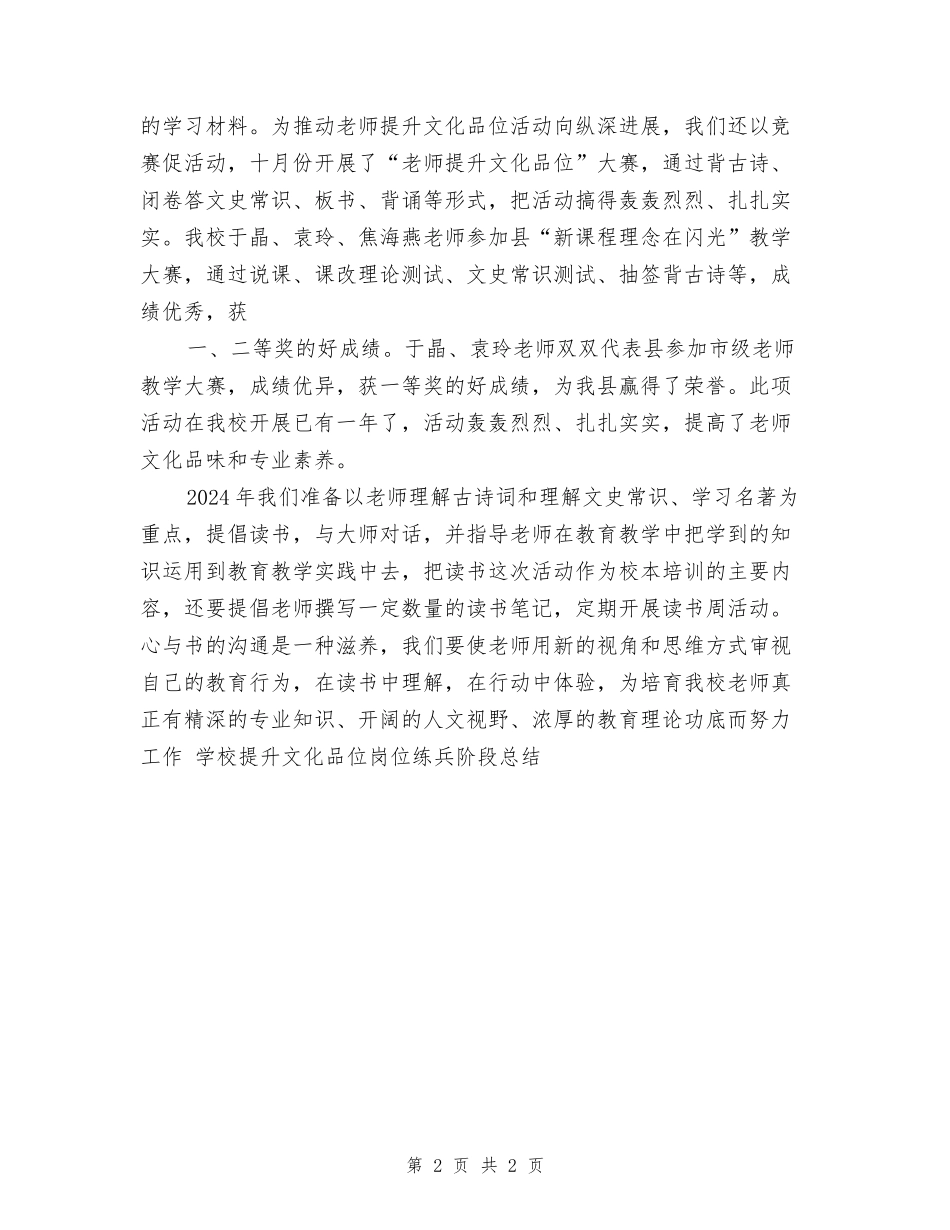 的学习材料。为推动老师提升文化品位活动向纵深进展，我们还以竞赛促活动，十月份开展了“老师提升文化品位”大赛，通过背古诗、闭卷答文史常识、板书、背诵等形式，把活动搞得轰轰烈烈、扎扎实实。我校于晶、袁玲、焦海燕老师参加县“新课程理念在闪光”教学大赛，通过说课、课改理论测试、文史常识测试、抽签背古诗等，成绩优秀，获

一、二等奖的好成绩。于晶、袁玲老师双双代表县参加市级老师教学大赛，成绩优异，获一等奖的好成绩，为我县赢得了荣誉。此项活动在我校开展已有一年了，活动轰轰烈烈、扎扎实实，提高了老师文化品味和专业素养。

2024年我们准备以老师理解古诗词和理解文史常识、学习名著为重点，提倡读书，与大师对话，并指导老师在教育教学中把学到的知识运用到教育教学实践中去，把读书这次活动作为校本培训的主要内容，还要提倡老师撰写一定数量的读书笔记，定期开展读书周活动。心与书的沟通是一种滋养，我们要使老师用新的视角和思维方式审视自己的教育行为，在读书中理解，在行动中体验，为培育我校老师真正有精深的专业知识、开阔的人文视野、浓厚的教育理论功底而努力工作 学校提升文化品位岗位练兵阶段总结

第 2 页 共 2 页